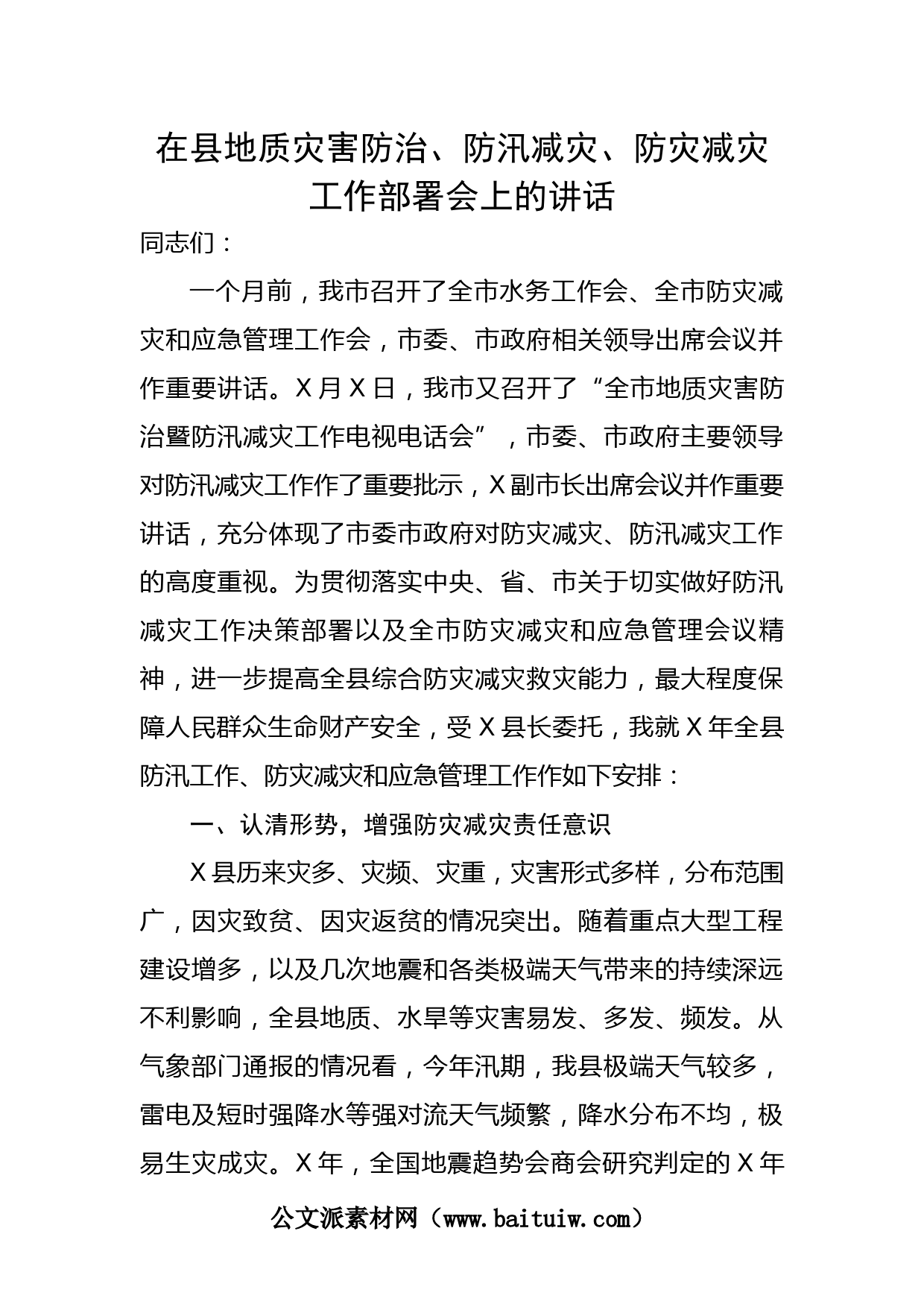 在县地质灾害防治、防汛减灾、防灾减灾工作部署会上的讲话

同志们：

一个月前，我市召开了全市水务工作会、全市防灾减灾和应急管理工作会，市委、市政府相关领导出席会议并作重要讲话。X月X日，我市又召开了“全市地质灾害防治暨防汛减灾工作电视电话会”，市委、市政府主要领导对防汛减灾工作作了重要批示，X副市长出席会议并作重要讲话，充分体现了市委市政府对防灾减灾、防汛减灾工作的高度重视。为贯彻落实中央、省、市关于切实做好防汛减灾工作决策部署以及全市防灾减灾和应急管理会议精神，进一步提高全县综合防灾减灾救灾能力，最大程度保障人民群众生命财产安全，受X县长委托，我就X年全县防汛工作、防灾减灾和应急管理工作作如下安排：

一、认清形势，增强防灾减灾责任意识

X县历来灾多、灾频、灾重，灾害形式多样，分布范围广，因灾致贫、因灾返贫的情况突出。随着重点大型工程建设增多，以及几次地震和各类极端天气带来的持续深远不利影响，全县地质、水旱等灾害易发、多发、频发。从气象部门通报的情况看，今年汛期，我县极端天气较多，雷电及短时强降水等强对流天气频繁，降水分布不均，极易生灾成灾。X年，全国地震趋势会商会研究判定的X年

公文派素材网（www.baituiw.com）